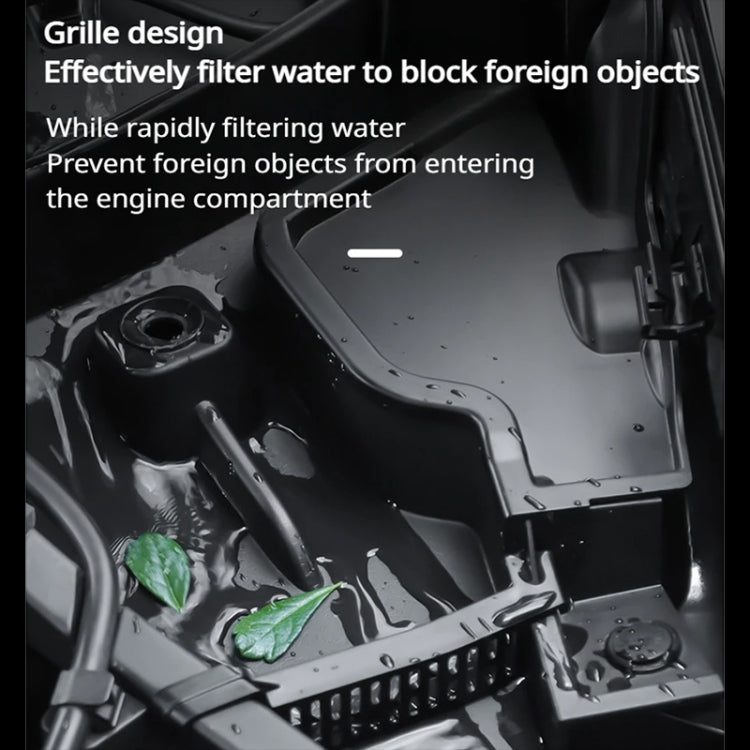 Grille design
Effectively filter water to block foreign objects

While rapidly filtering water
Prevent foreign objects from entering
the engine compartment